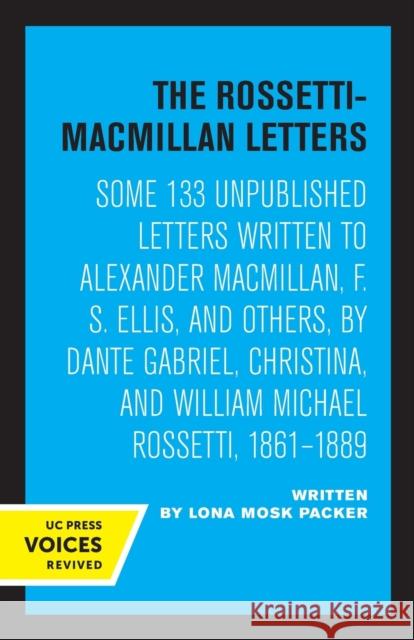 THE ROSSETTI-MACMILLAN LETTERS

SOME 133 UNPUBLISHED LETTERS WRITTEN TO ALEXANDER MACMILLAN, F. S. ELLIS, AND OTHERS, BY DANTE GABRIEL, CHRISTINA, AND WILLIAM MICHAEL ROSSETTI, 1861–1889

WRITTEN BY LONA MOSK PACKER

UC PRESS
VOICES
REVIVED